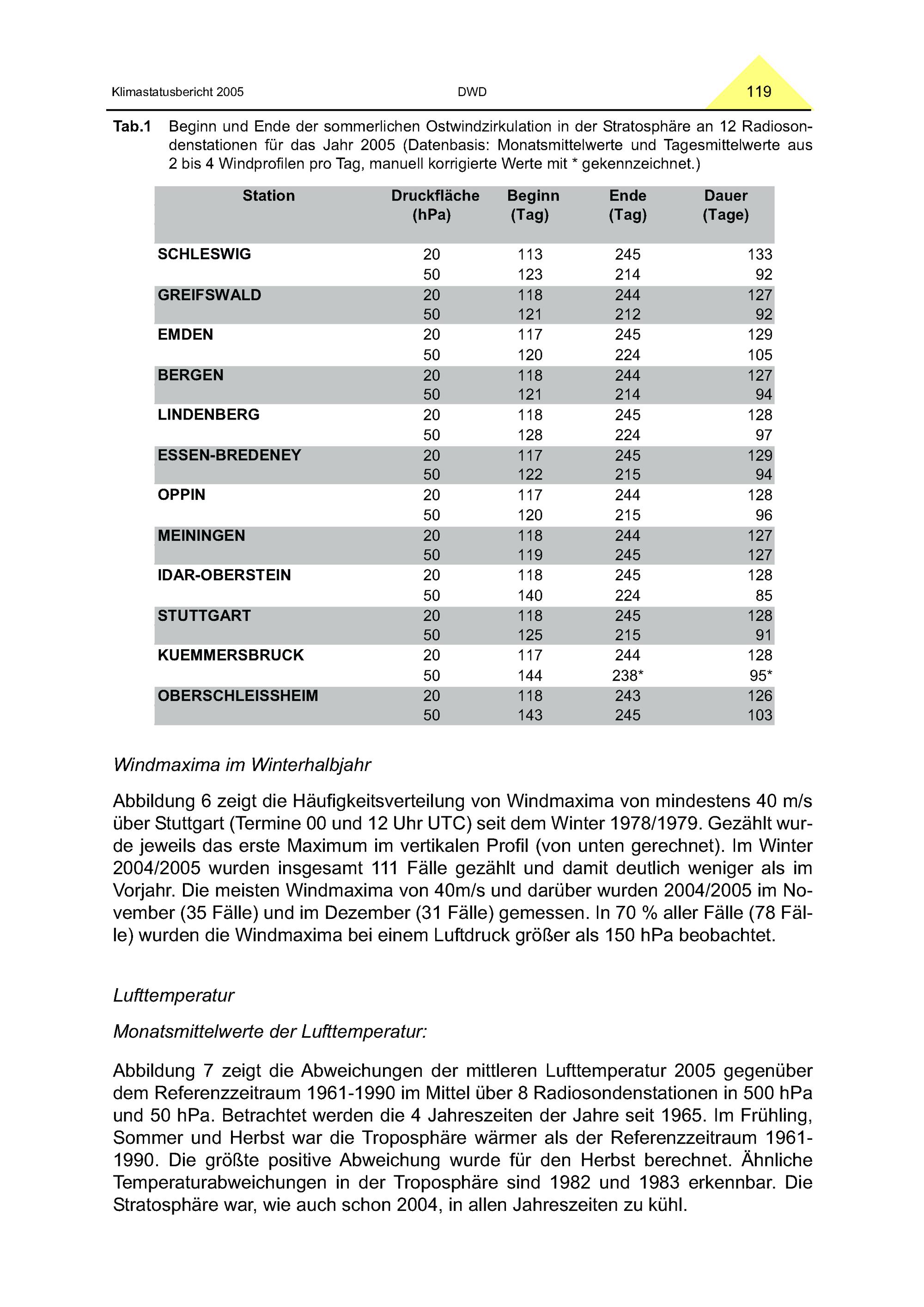 Klimastatusbericht 2005 DWD 119

Tab.1 Beginn und Ende der sommerlichen Ostwindzirkulation in der Stratosphäre an 12 Radiosondenstationen für das Jahr 2005 (Datenbasis: Monatsmittelwerte und Tagesmittelwerte aus 2 bis 4 Windprofilen pro Tag, manuell korrigierte Werte mit * gekennzeichnet.)

| Station | Druckfläche (hPa) | Beginn (Tag) | Ende (Tag) | Dauer (Tage) |
|---|---|---|---|---|
| SCHLESWIG | 20 | 113 | 245 | 133 |
| | 50 | 123 | 214 | 92 |
| GREIFSWALD | 20 | 118 | 244 | 127 |
| | 50 | 121 | 212 | 92 |
| EMDEN | 20 | 117 | 245 | 129 |
| | 50 | 120 | 224 | 105 |
| BERGEN | 20 | 118 | 244 | 127 |
| | 50 | 121 | 214 | 94 |
| LINDENBERG | 20 | 118 | 245 | 128 |
| | 50 | 128 | 224 | 97 |
| ESSEN-BREDENEY | 20 | 117 | 245 | 129 |
| | 50 | 122 | 215 | 94 |
| OPPIN | 20 | 117 | 244 | 128 |
| | 50 | 120 | 215 | 96 |
| MEININGEN | 20 | 118 | 244 | 127 |
| | 50 | 119 | 245 | 127 |
| IDAR-OBERSTEIN | 20 | 118 | 245 | 128 |
| | 50 | 140 | 224 | 85 |
| STUTTGART | 20 | 118 | 245 | 128 |
| | 50 | 125 | 215 | 91 |
| KUEMMERSBRUCK | 20 | 117 | 244 | 128 |
| | 50 | 144 | 238* | 95* |
| OBERSCHLEISSHEIM | 20 | 118 | 243 | 126 |
| | 50 | 143 | 245 | 103 |

Windmaxima im Winterhalbjahr

Abbildung 6 zeigt die Häufigkeitsverteilung von Windmaxima von mindestens 40 m/s über Stuttgart (Termine 00 und 12 Uhr UTC) seit dem Winter 1978/1979. Gezählt wurde jeweils das erste Maximum im vertikalen Profil (von unten gerechnet). Im Winter 2004/2005 wurden insgesamt 111 Fälle gezählt und damit deutlich weniger als im Vorjahr. Die meisten Windmaxima von 40m/s und darüber wurden 2004/2005 im November (35 Fälle) und im Dezember (31 Fälle) gemessen. In 70 % aller Fälle (78 Fälle) wurden die Windmaxima bei einem Luftdruck größer als 150 hPa beobachtet.

Lufttemperatur

Monatsmittelwerte der Lufttemperatur:

Abbildung 7 zeigt die Abweichungen der mittleren Lufttemperatur 2005 gegenüber dem Referenzzeitraum 1961-1990 im Mittel über 8 Radiosondenstationen in 500 hPa und 50 hPa. Betrachtet werden die 4 Jahreszeiten der Jahre seit 1965. Im Frühling, Sommer und Herbst war die Troposphäre wärmer als der Referenzzeitraum 1961-1990. Die größte positive Abweichung wurde für den Herbst berechnet. Ähnliche Temperaturabweichungen in der Troposphäre sind 1982 und 1983 erkennbar. Die Stratosphäre war, wie auch schon 2004, in allen Jahreszeiten zu kühl.